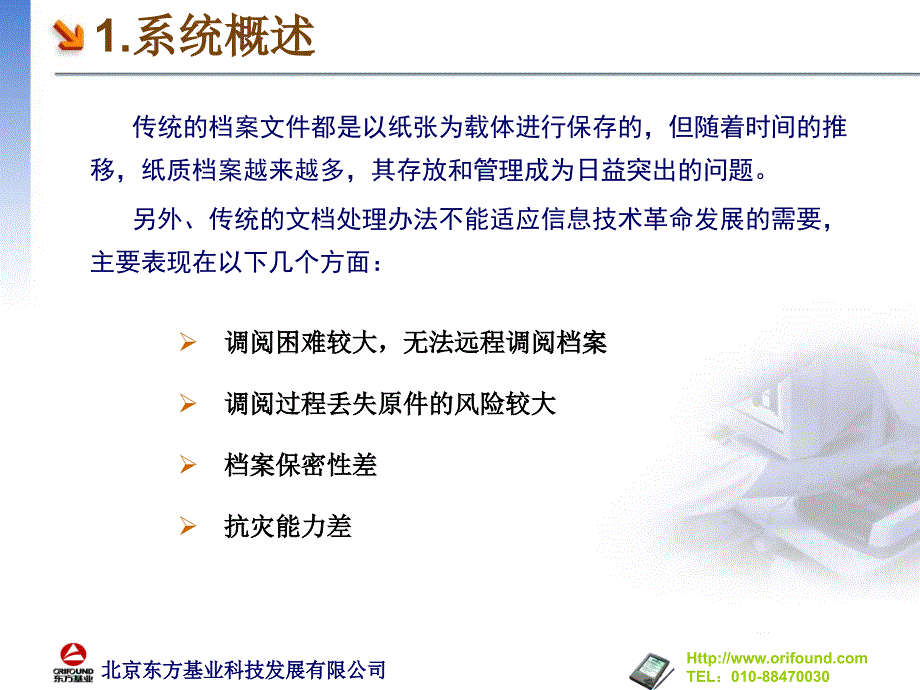 1.系统概述

传统的档案文件都是以纸张为载体进行保存的，但随着时间的推移，纸质档案越来越多，其存放和管理成为日益突出的问题。

另外、传统的文档处理办法不能适应信息技术革命发展的需要，主要表现在以下几个方面：

➢ 调阅困难较大，无法远程调阅档案

➢ 调阅过程丢失原件的风险较大

➢ 档案保密性差

➢ 抗灾能力差

ORIFOUND 东方基业

北京东方基业科技发展有限公司

Http://www.orifound.com
TEL：010-88470030